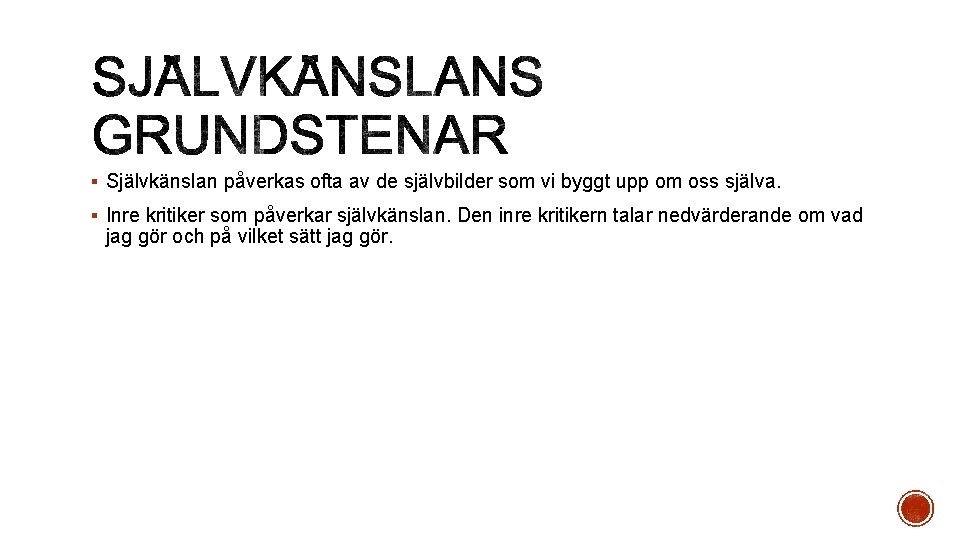 SJÄLVKÄNSLANS GRUNDSTENAR

▪ Självkänslan påverkas ofta av de självbilder som vi byggt upp om oss själva.

▪ Inre kritiker som påverkar självkänslan. Den inre kritikern talar nedvärderande om vad jag gör och på vilket sätt jag gör.